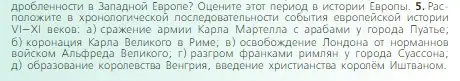 дробленности в Западной Европе? Оцените этот период в истории Европы. 5. Расположите в хронологической последовательности события европейской истории VI–XI веков: а) сражение армии Карла Мартелла с арабами у города Пуатье; б) коронация Карла Великого в Риме; в) освобождение Лондона от норманнов войском Альфреда Великого; г) разгром франками римлян у города Суассона; д) образование королевства Венгрия, введение христианства королём Иштваном.